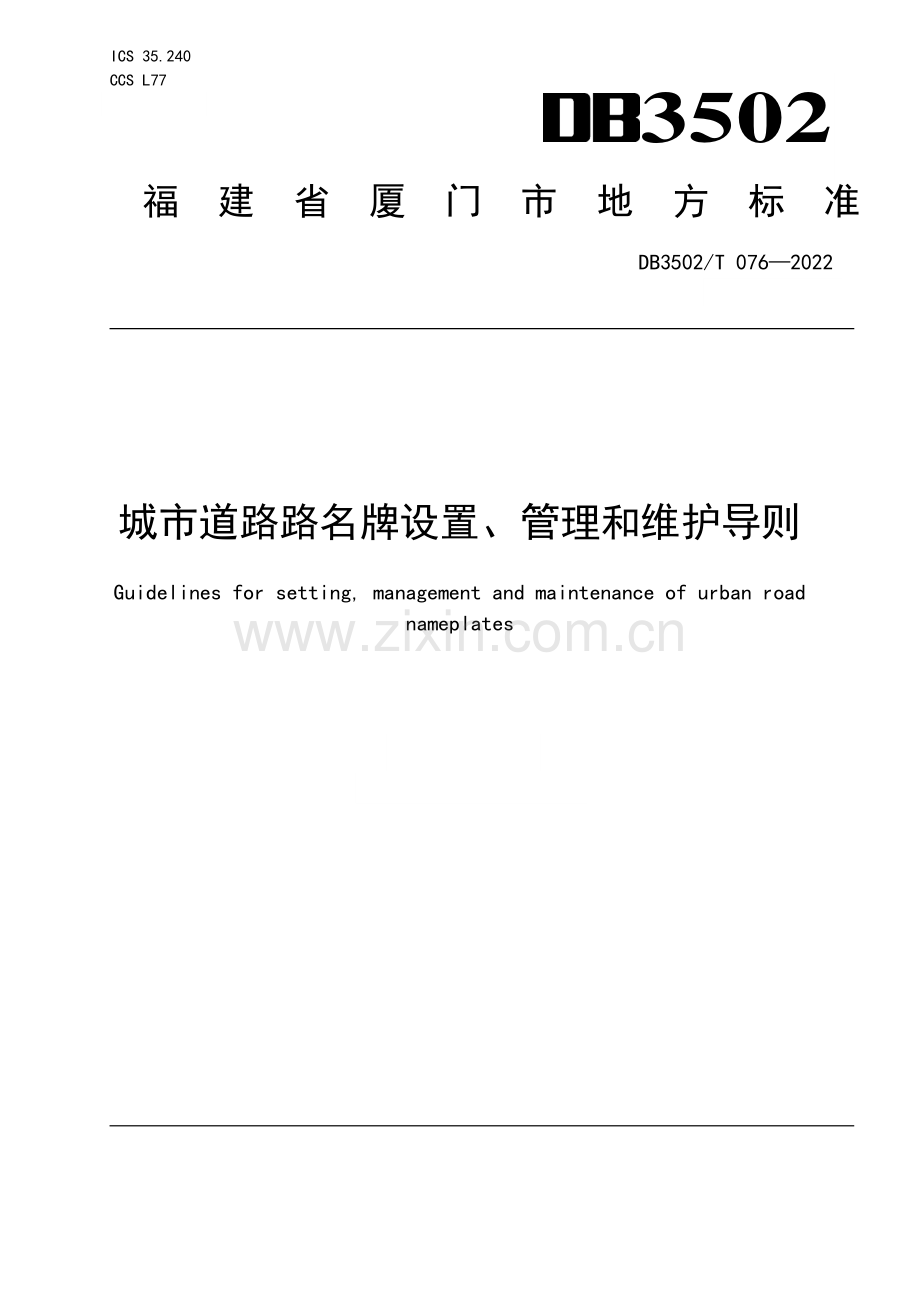 ICS 35.240
CCS L77

DB3502

福建省厦门市地方标准

DB3502/T 076—2022

城市道路路名牌设置、管理和维护导则

Guidelines for setting, management and maintenance of urban road nameplates

www.zixin.com.cn